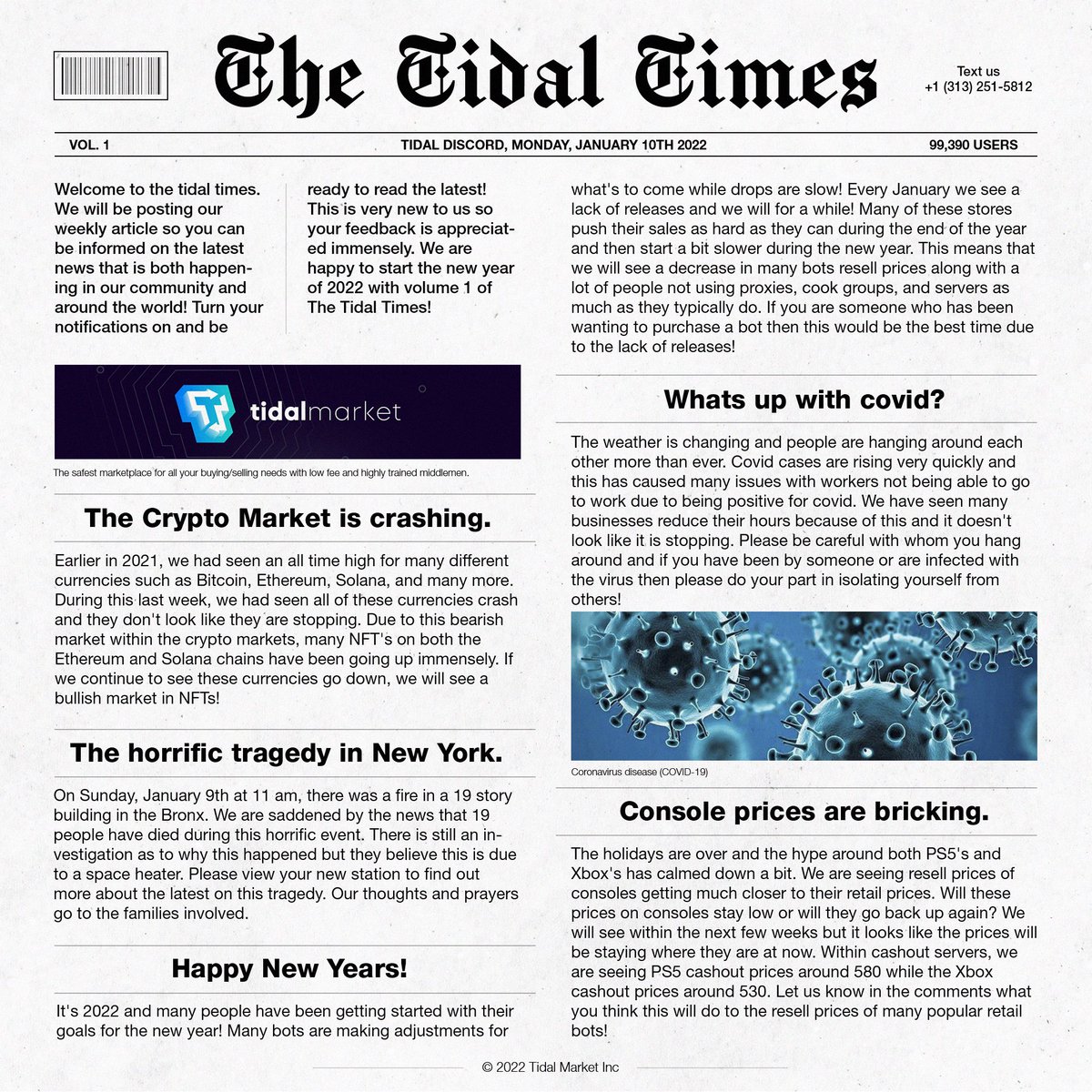 The Tidal Times

Text us
+1 (313) 251-5812

VOL. 1

TIDAL DISCORD, MONDAY, JANUARY 10TH 2022

99,390 USERS

Welcome to the tidal times. We will be posting our weekly article so you can be informed on the latest news that is both happening in our community and around the world! Turn your notifications on and be ready to read the latest! This is very new to us so your feedback is appreciated immensely. We are happy to start the new year of 2022 with volume 1 of The Tidal Times!

tidalmarket

The safest marketplace for all your buying/selling needs with low fee and highly trained middlemen.

The Crypto Market is crashing.

Earlier in 2021, we had seen an all time high for many different currencies such as Bitcoin, Ethereum, Solana, and many more. During this last week, we had seen all of these currencies crash and they don't look like they are stopping. Due to this bearish market within the crypto markets, many NFT's on both the Ethereum and Solana chains have been going up immensely. If we continue to see these currencies go down, we will see a bullish market in NFTs!

The horrific tragedy in New York.

On Sunday, January 9th at 11 am, there was a fire in a 19 story building in the Bronx. We are saddened by the news that 19 people have died during this horrific event. There is still an investigation as to why this happened but they believe this is due to a space heater. Please view your new station to find out more about the latest on this tragedy. Our thoughts and prayers go to the families involved.

Happy New Years!

It's 2022 and many people have been getting started with their goals for the new year! Many bots are making adjustments for what's to come while drops are slow! Every January we see a lack of releases and we will for a while! Many of these stores push their sales as hard as they can during the end of the year and then start a bit slower during the new year. This means that we will see a decrease in many bots resell prices along with a lot of people not using proxies, cook groups, and servers as much as they typically do. If you are someone who has been wanting to purchase a bot then this would be the best time due to the lack of releases!

Whats up with covid?

The weather is changing and people are hanging around each other more than ever. Covid cases are rising very quickly and this has caused many issues with workers not being able to go to work due to being positive for covid. We have seen many businesses reduce their hours because of this and it doesn't look like it is stopping. Please be careful with whom you hang around and if you have been by someone or are infected with the virus then please do your part in isolating yourself from others!

Coronavirus disease (COVID-19)

Console prices are bricking.

The holidays are over and the hype around both PS5's and Xbox's has calmed down a bit. We are seeing resell prices of consoles getting much closer to their retail prices. Will these prices on consoles stay low or will they go back up again? We will see within the next few weeks but it looks like the prices will be staying where they are at now. Within cashout servers, we are seeing PS5 cashout prices around 580 while the Xbox cashout prices around 530. Let us know in the comments what you think this will do to the resell prices of many popular retail bots!

© 2022 Tidal Market Inc